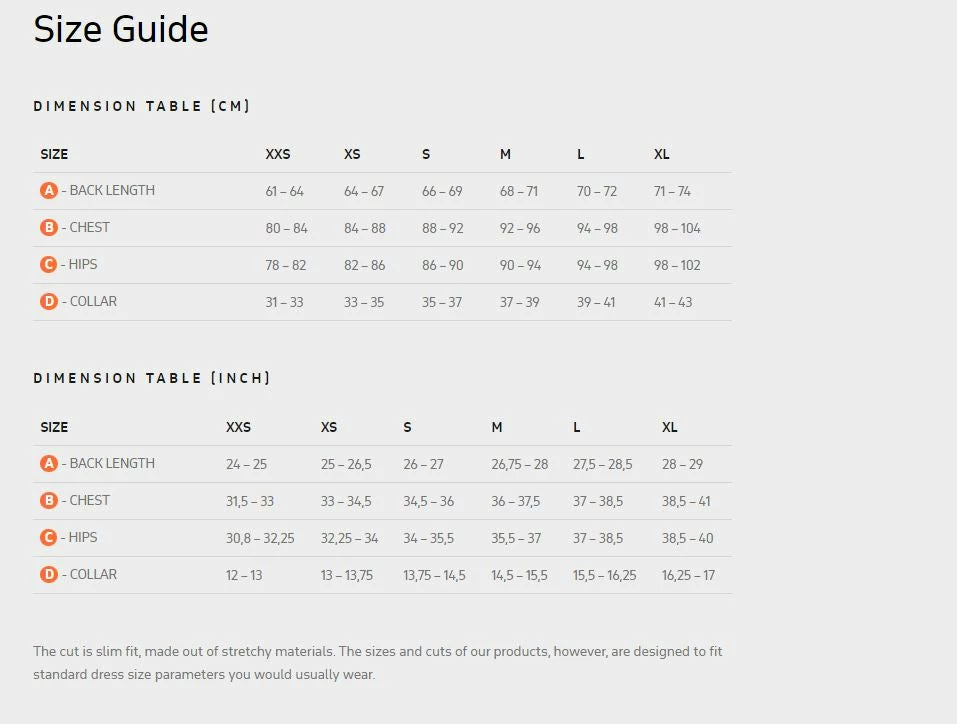 Size Guide

DIMENSION TABLE (CM)

| SIZE | XXS | XS | S | M | L | XL |
|---|---|---|---|---|---|---|
| A - BACK LENGTH | 61 – 64 | 64 – 67 | 66 – 69 | 68 – 71 | 70 – 72 | 71 – 74 |
| B - CHEST | 80 – 84 | 84 – 88 | 88 – 92 | 92 – 96 | 94 – 98 | 98 – 104 |
| C - HIPS | 78 – 82 | 82 – 86 | 86 – 90 | 90 – 94 | 94 – 98 | 98 – 102 |
| D - COLLAR | 31 – 33 | 33 – 35 | 35 – 37 | 37 – 39 | 39 – 41 | 41 – 43 |

DIMENSION TABLE (INCH)

| SIZE | XXS | XS | S | M | L | XL |
|---|---|---|---|---|---|---|
| A - BACK LENGTH | 24 – 25 | 25 – 26,5 | 26 – 27 | 26,75 – 28 | 27,5 – 28,5 | 28 – 29 |
| B - CHEST | 31,5 – 33 | 33 – 34,5 | 34,5 – 36 | 36 – 37,5 | 37 – 38,5 | 38,5 – 41 |
| C - HIPS | 30,8 – 32,25 | 32,25 – 34 | 34 – 35,5 | 35,5 – 37 | 37 – 38,5 | 38,5 – 40 |
| D - COLLAR | 12 – 13 | 13 – 13,75 | 13,75 – 14,5 | 14,5 – 15,5 | 15,5 – 16,25 | 16,25 – 17 |

The cut is slim fit, made out of stretchy materials. The sizes and cuts of our products, however, are designed to fit standard dress size parameters you would usually wear.